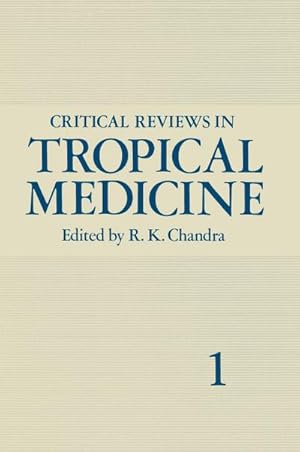 CRITICAL REVIEWS IN
TROPICAL MEDICINE
Edited by R. K. Chandra

1